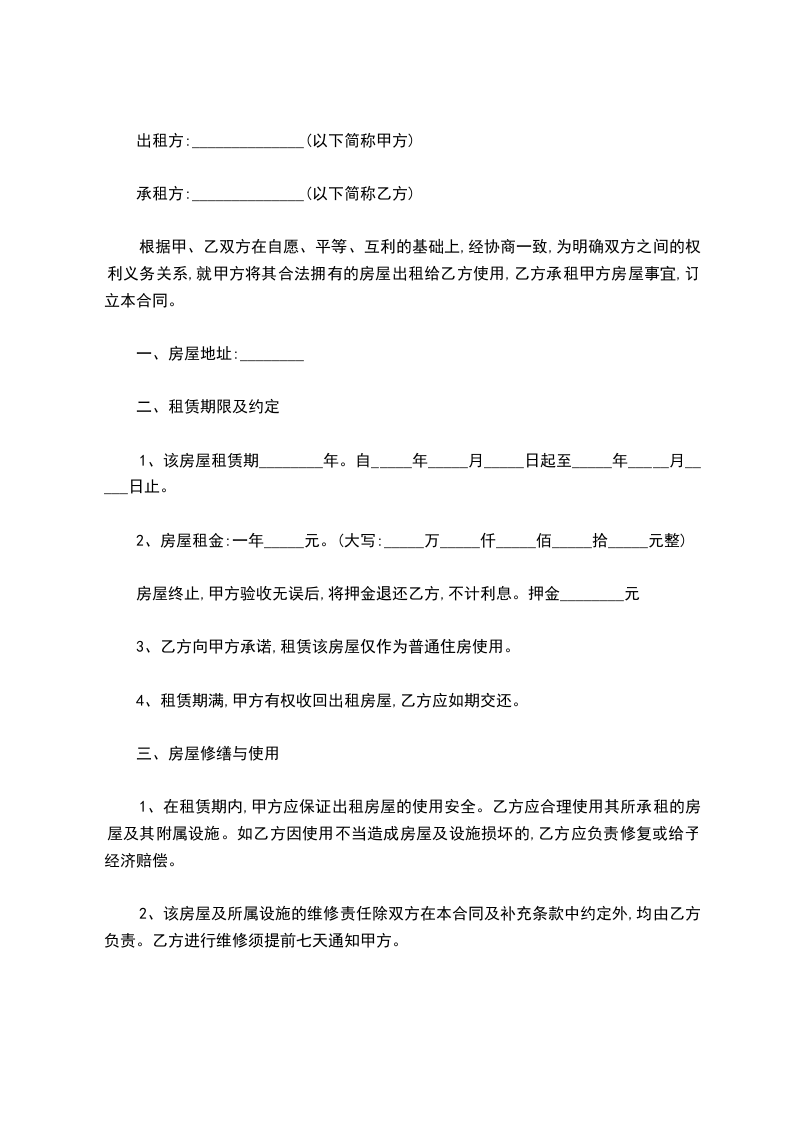 出租方:______________(以下简称甲方)

承租方:______________(以下简称乙方)

根据甲、乙双方在自愿、平等、互利的基础上,经协商一致,为明确双方之间的权利义务关系,就甲方将其合法拥有的房屋出租给乙方使用,乙方承租甲方房屋事宜,订立本合同。

一、房屋地址:________

二、租赁期限及约定

1、该房屋租赁期________年。自_____年_____月_____日起至_____年_____月_____日止。

2、房屋租金:一年_____元。(大写:_____万_____仟_____佰_____拾_____元整)

房屋终止,甲方验收无误后,将押金退还乙方,不计利息。押金________元

3、乙方向甲方承诺,租赁该房屋仅作为普通住房使用。

4、租赁期满,甲方有权收回出租房屋,乙方应如期交还。

三、房屋修缮与使用

1、在租赁期内,甲方应保证出租房屋的使用安全。乙方应合理使用其所承租的房屋及其附属设施。如乙方因使用不当造成房屋及设施损坏的,乙方应负责修复或给予经济赔偿。

2、该房屋及所属设施的维修责任除双方在本合同及补充条款中约定外,均由乙方负责。乙方进行维修须提前七天通知甲方。